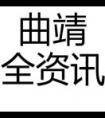 曲靖
全资讯